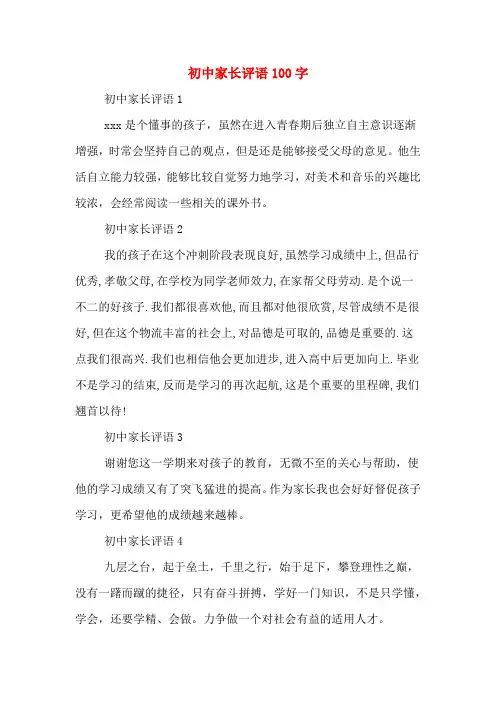 初中家长评语100字

初中家长评语1

xxx是个懂事的孩子，虽然在进入青春期后独立自主意识逐渐增强，时常会坚持自己的观点，但是还是能够接受父母的意见。他生活自立能力较强，能够比较自觉努力地学习，对美术和音乐的兴趣比较浓，会经常阅读一些相关的课外书。

初中家长评语2

我的孩子在这个冲刺阶段表现良好，虽然学习成绩中上，但品行优秀，孝敬父母，在学校为同学老师效力，在家帮父母劳动．是个说一不二的好孩子．我们都很喜欢他，而且都对他很欣赏，尽管成绩不是很好，但在这个物流丰富的社会上，对品德是可取的，品德是重要的．这点我们很高兴．我们也相信他会更加进步，进入高中后更加向上．毕业不是学习的结束，反而是学习的再次起航，这是个重要的里程碑，我们翘首以待！

初中家长评语3

谢谢您这一学期来对孩子的教育，无微不至的关心与帮助，使他的学习成绩又有了突飞猛进的提高。作为家长我也会好好督促孩子学习，更希望他的成绩越来越棒。

初中家长评语4

九层之台，起于垒土，千里之行，始于足下，攀登理性之巅，没有一蹴而蹴的捷径，只有奋斗拼搏，学好一门知识，不是只学懂，学会，还要学精、会做。力争做一个对社会有益的适用人才。